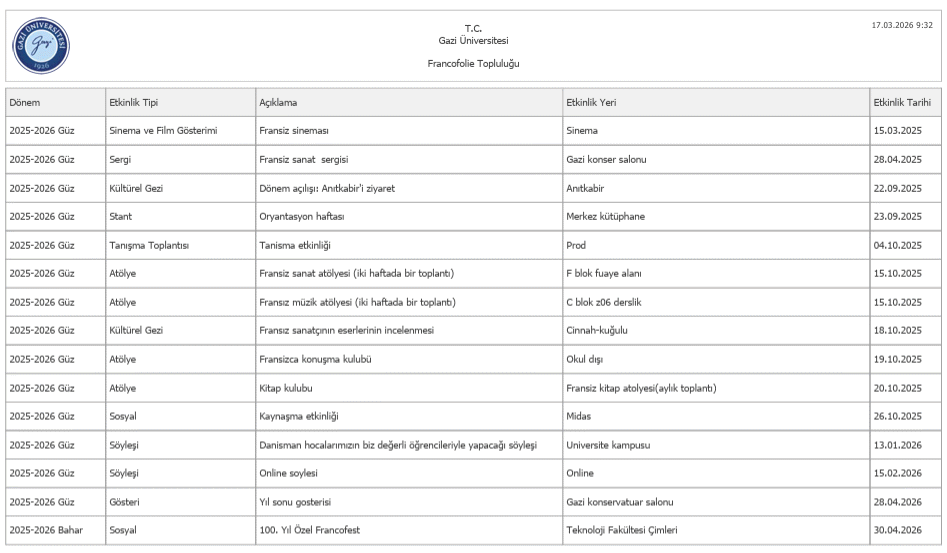 GAZİ ÜNİVERSİTESİ
Gazi
1926

T.C.
Gazi Üniversitesi

Francofolie Topluluğu

17.03.2026 9:32

| Dönem | Etkinlik Tipi | Açıklama | Etkinlik Yeri | Etkinlik Tarihi |
|---|---|---|---|---|
| 2025-2026 Güz | Sinema ve Film Gösterimi | Fransiz sineması | Sinema | 15.03.2025 |
| 2025-2026 Güz | Sergi | Fransiz sanat sergisi | Gazi konser salonu | 28.04.2025 |
| 2025-2026 Güz | Kültürel Gezi | Dönem açılışı: Anıtkabir'i ziyaret | Anıtkabir | 22.09.2025 |
| 2025-2026 Güz | Stant | Oryantasyon haftası | Merkez kütüphane | 23.09.2025 |
| 2025-2026 Güz | Tanışma Toplantısı | Tanisma etkinliği | Prod | 04.10.2025 |
| 2025-2026 Güz | Atölye | Fransiz sanat atölyesi (iki haftada bir toplantı) | F blok fuaye alanı | 15.10.2025 |
| 2025-2026 Güz | Atölye | Fransız müzik atölyesi (iki haftada bir toplantı) | C blok z06 derslik | 15.10.2025 |
| 2025-2026 Güz | Kültürel Gezi | Fransız sanatçının eserlerinin incelenmesi | Cinnah-kuğulu | 18.10.2025 |
| 2025-2026 Güz | Atölye | Fransizca konuşma kulubü | Okul dışı | 19.10.2025 |
| 2025-2026 Güz | Atölye | Kitap kulubu | Fransiz kitap atolyesi(aylık toplantı) | 20.10.2025 |
| 2025-2026 Güz | Sosyal | Kaynaşma etkinliği | Midas | 26.10.2025 |
| 2025-2026 Güz | Söyleşi | Danisman hocalarımızın biz değerli öğrencileriyle yapacağı söyleşi | Universite kampusu | 13.01.2026 |
| 2025-2026 Güz | Söyleşi | Online soylesi | Online | 15.02.2026 |
| 2025-2026 Güz | Gösteri | Yıl sonu gosterisi | Gazi konservatuar salonu | 28.04.2026 |
| 2025-2026 Bahar | Sosyal | 100. Yıl Özel Francofest | Teknoloji Fakültesi Çimleri | 30.04.2026 |